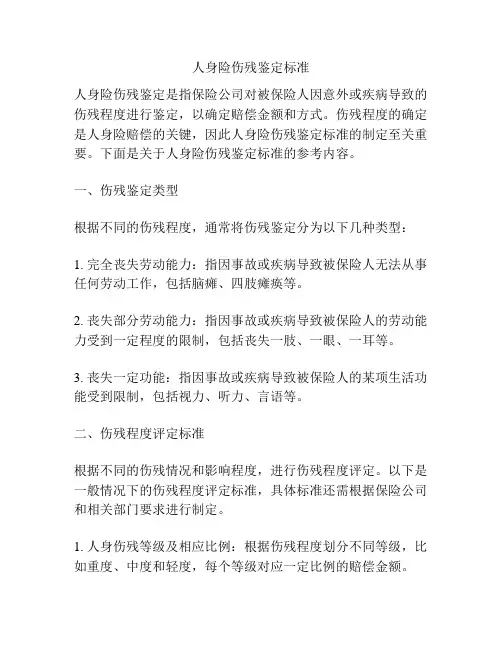 人身险伤残鉴定标准

人身险伤残鉴定是指保险公司对被保险人因意外或疾病导致的伤残程度进行鉴定，以确定赔偿金额和方式。伤残程度的确定是人身险赔偿的关键，因此人身险伤残鉴定标准的制定至关重要。下面是关于人身险伤残鉴定标准的参考内容。

一、伤残鉴定类型

根据不同的伤残程度，通常将伤残鉴定分为以下几种类型：

1. 完全丧失劳动能力：指因事故或疾病导致被保险人无法从事任何劳动工作，包括脑瘫、四肢瘫痪等。

2. 丧失部分劳动能力：指因事故或疾病导致被保险人的劳动能力受到一定程度的限制，包括丧失一肢、一眼、一耳等。

3. 丧失一定功能：指因事故或疾病导致被保险人的某项生活功能受到限制，包括视力、听力、言语等。

二、伤残程度评定标准

根据不同的伤残情况和影响程度，进行伤残程度评定。以下是一般情况下的伤残程度评定标准，具体标准还需根据保险公司和相关部门要求进行制定。

1. 人身伤残等级及相应比例：根据伤残程度划分不同等级，比如重度、中度和轻度，每个等级对应一定比例的赔偿金额。